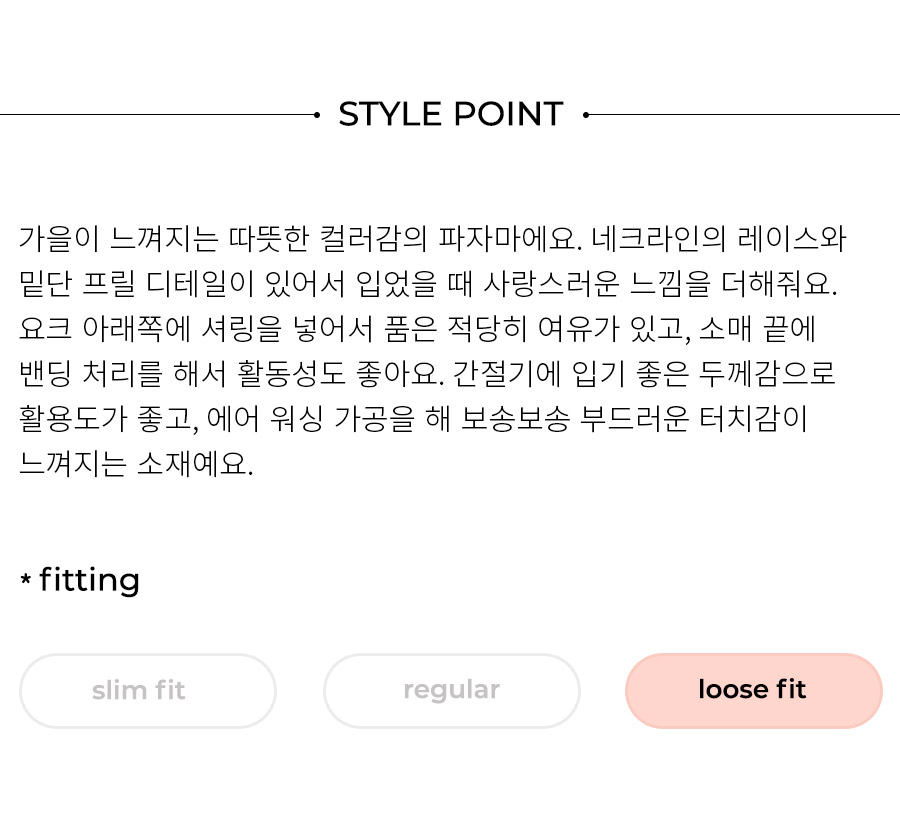 STYLE POINT

가을이 느껴지는 따뜻한 컬러감의 파자마에요. 네크라인의 레이스와 밑단 프릴 디테일이 있어서 입었을 때 사랑스러운 느낌을 더해줘요. 요크 아래쪽에 셔링을 넣어서 품은 적당히 여유가 있고, 소매 끝에 밴딩 처리를 해서 활동성도 좋아요. 간절기에 입기 좋은 두께감으로 활용도가 좋고, 에어 워싱 가공을 해 보송보송 부드러운 터치감이 느껴지는 소재예요.

* fitting

slim fit

regular

loose fit